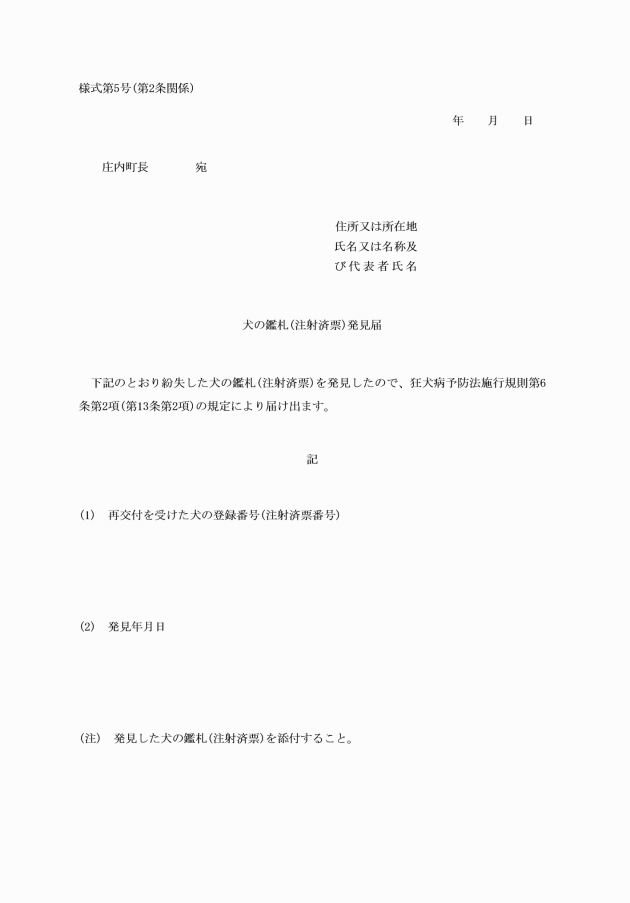 様式第5号(第2条関係)

年　　月　　日

庄内町長　　　　宛

住所又は所在地
氏名又は名称及
び代表者氏名

犬の鑑札(注射済票)発見届

下記のとおり紛失した犬の鑑札(注射済票)を発見したので、狂犬病予防法施行規則第6条第2項(第13条第2項)の規定により届け出ます。

記

(1)　再交付を受けた犬の登録番号(注射済票番号)

(2)　発見年月日

(注)　発見した犬の鑑札(注射済票)を添付すること。